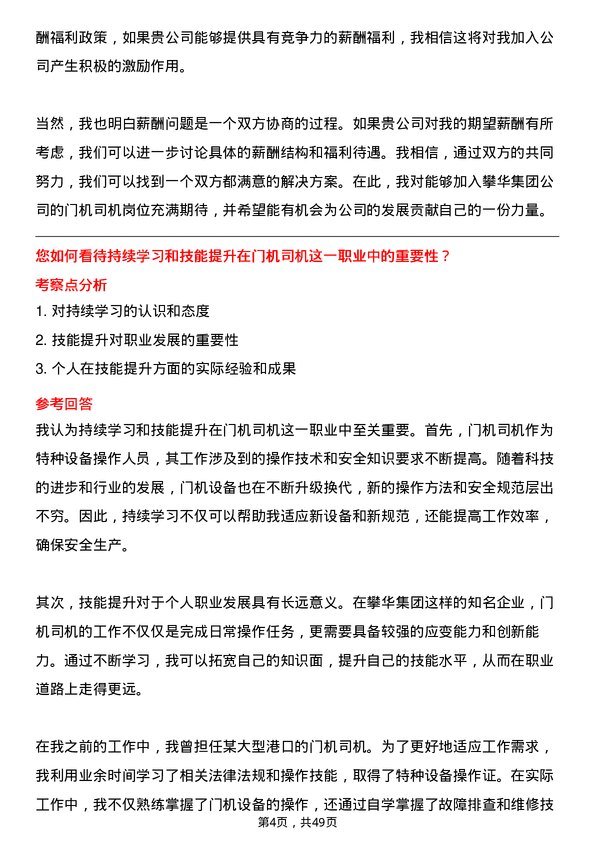 酬福利政策，如果贵公司能够提供具有竞争力的薪酬福利，我相信这将对我加入公司产生积极的激励作用。

当然，我也明白薪酬问题是一个双方协商的过程。如果贵公司对我的期望薪酬有所考虑，我们可以进一步讨论具体的薪酬结构和福利待遇。我相信，通过双方的共同努力，我们可以找到一个双方都满意的解决方案。在此，我对能够加入攀华集团公司的门机司机岗位充满期待，并希望能有机会为公司的发展贡献自己的一份力量。

您如何看待持续学习和技能提升在门机司机这一职业中的重要性？

考察点分析

1. 对持续学习的认识和态度

2. 技能提升对职业发展的重要性

3. 个人在技能提升方面的实际经验和成果

参考回答

我认为持续学习和技能提升在门机司机这一职业中至关重要。首先，门机司机作为特种设备操作人员，其工作涉及到的操作技术和安全知识要求不断提高。随着科技的进步和行业的发展，门机设备也在不断升级换代，新的操作方法和安全规范层出不穷。因此，持续学习不仅可以帮助我适应新设备和新规范，还能提高工作效率，确保安全生产。

其次，技能提升对于个人职业发展具有长远意义。在攀华集团这样的知名企业，门机司机的工作不仅仅是完成日常操作任务，更需要具备较强的应变能力和创新能力。通过不断学习，我可以拓宽自己的知识面，提升自己的技能水平，从而在职业道路上走得更远。

在我之前的工作中，我曾担任某大型港口的门机司机。为了更好地适应工作需求，我利用业余时间学习了相关法律法规和操作技能，取得了特种设备操作证。在实际工作中，我不仅熟练掌握了门机设备的操作，还通过自学掌握了故障排查和维修技

第4页，共49页